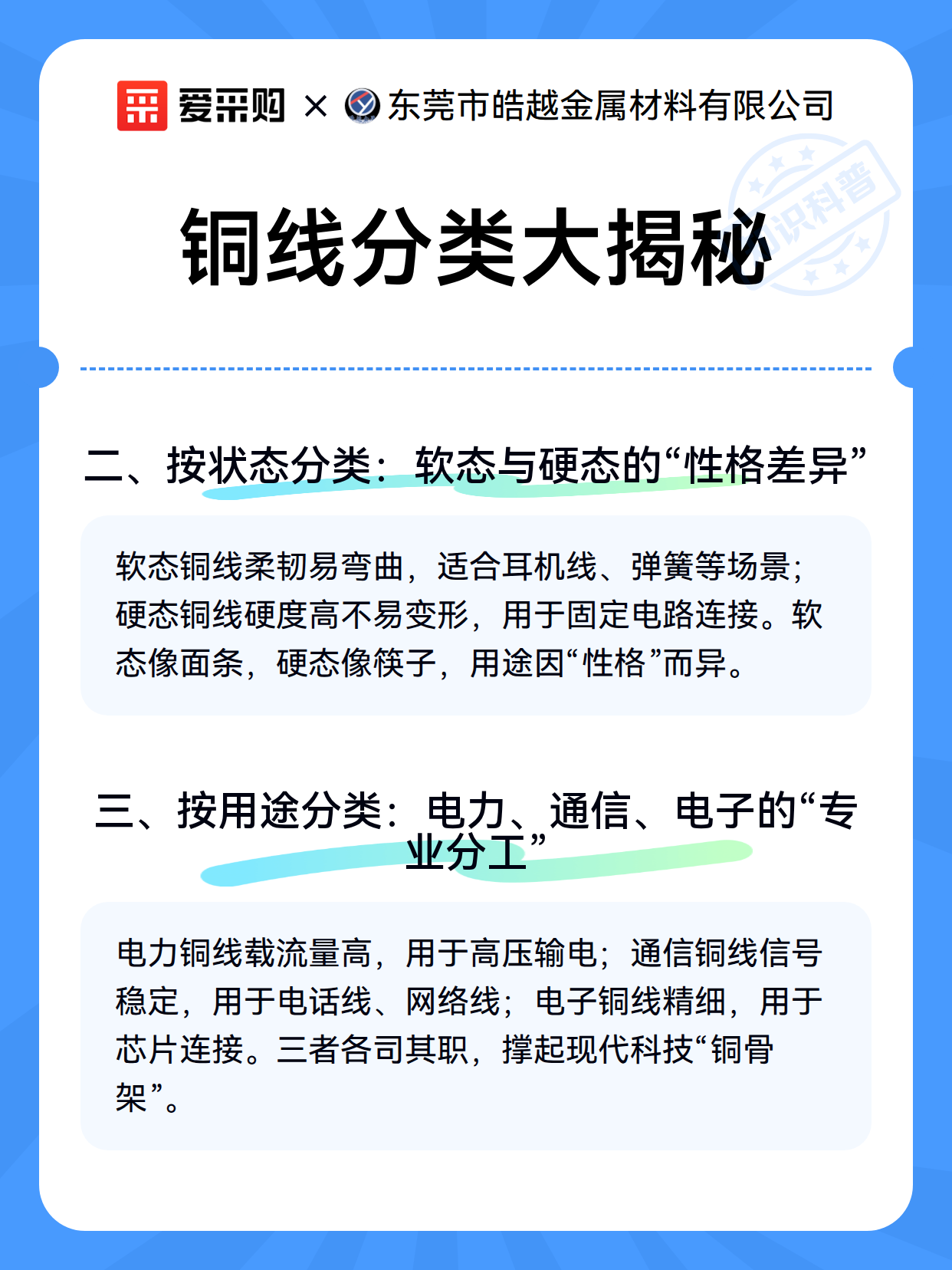 爱采购 × 东莞市皓越金属材料有限公司

知识科普

铜线分类大揭秘

二、按状态分类：软态与硬态的“性格差异”

软态铜线柔韧易弯曲，适合耳机线、弹簧等场景；硬态铜线硬度高不易变形，用于固定电路连接。软态像面条，硬态像筷子，用途因“性格”而异。

三、按用途分类：电力、通信、电子的“专业分工”

电力铜线载流量高，用于高压输电；通信铜线信号稳定，用于电话线、网络线；电子铜线精细，用于芯片连接。三者各司其职，撑起现代科技“铜骨架”。